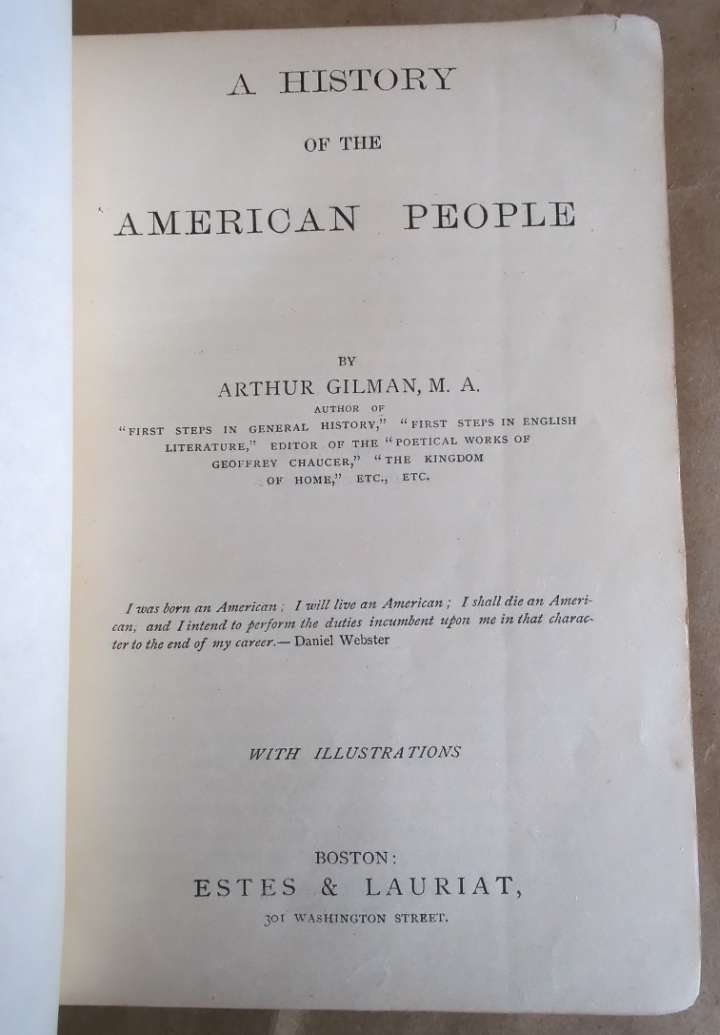 A HISTORY

OF THE

AMERICAN PEOPLE

BY

ARTHUR GILMAN, M. A.

AUTHOR OF

"FIRST STEPS IN GENERAL HISTORY," "FIRST STEPS IN ENGLISH LITERATURE," EDITOR OF THE "POETICAL WORKS OF GEOFFREY CHAUCER," "THE KINGDOM OF HOME," ETC., ETC.

I was born an American; I will live an American; I shall die an American; and I intend to perform the duties incumbent upon me in that character to the end of my career.— Daniel Webster

WITH ILLUSTRATIONS

BOSTON:

ESTES & LAURIAT,

301 WASHINGTON STREET.